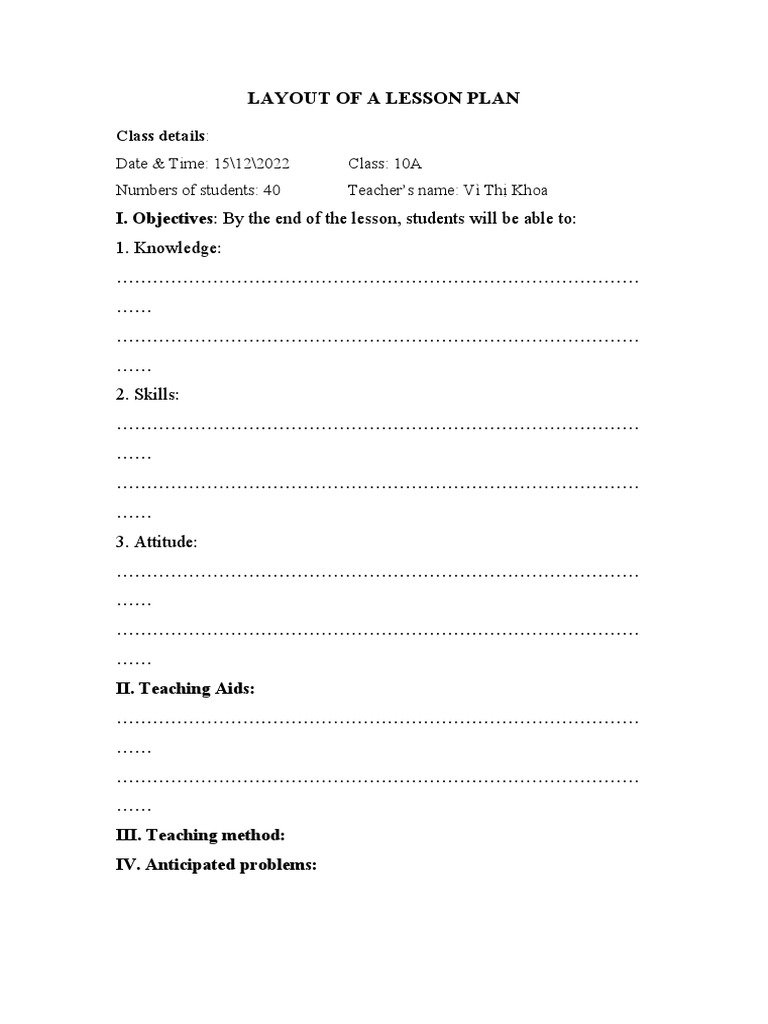 LAYOUT OF A LESSON PLAN

Class details:

Date & Time: 15\12\2022 Class: 10A

Numbers of students: 40 Teacher's name: Vi Thi Khoa

I. Objectives: By the end of the lesson, students will be able to:

1. Knowledge:

……………………………………………………………………………………

……………………………………………………………………………………

2. Skills:

……………………………………………………………………………………

……………………………………………………………………………………

3. Attitude:

……………………………………………………………………………………

……………………………………………………………………………………

II. Teaching Aids:

……………………………………………………………………………………

……………………………………………………………………………………

III. Teaching method:

IV. Anticipated problems: